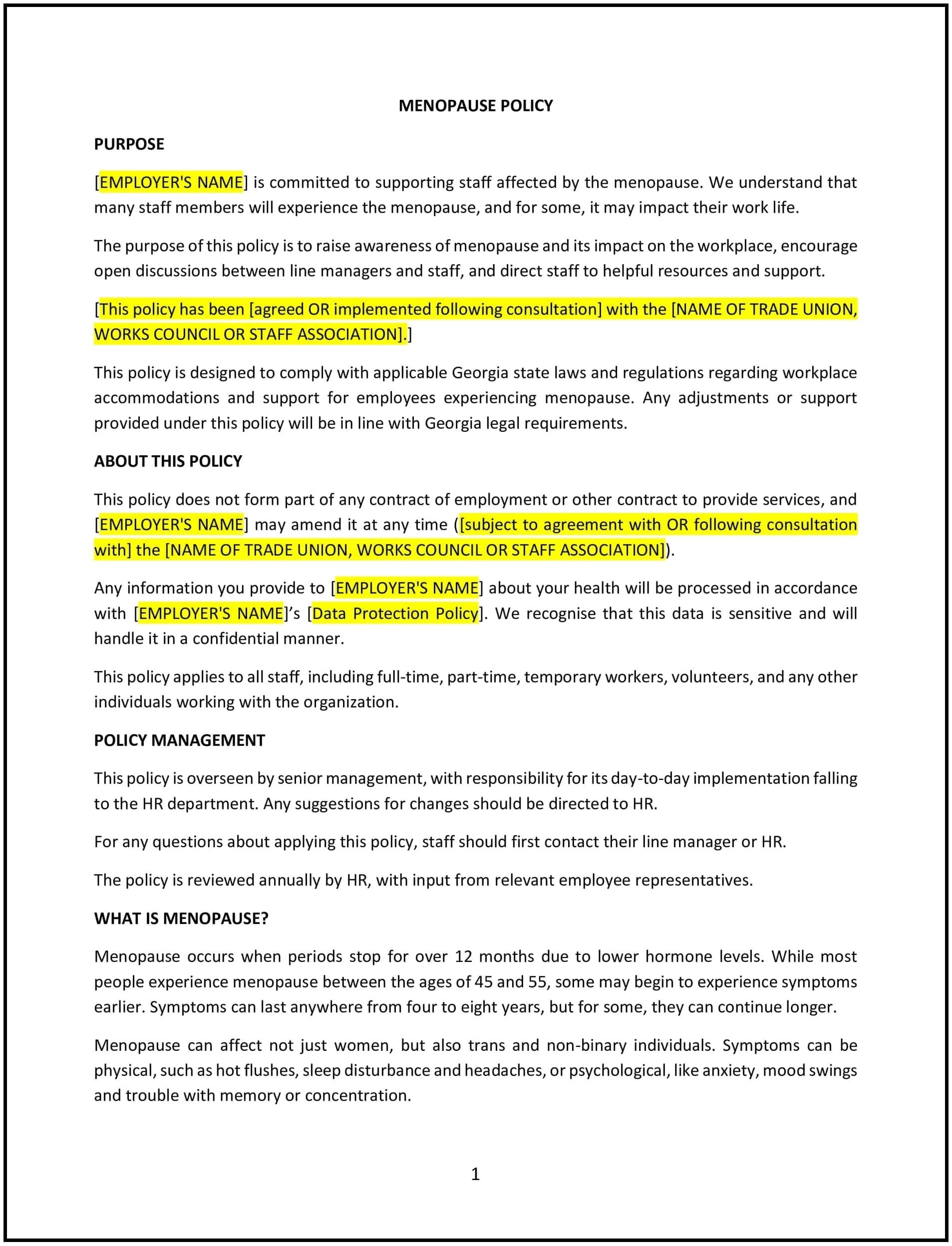 MENOPAUSE POLICY

PURPOSE

[EMPLOYER'S NAME] is committed to supporting staff affected by the menopause. We understand that many staff members will experience the menopause, and for some, it may impact their work life.

The purpose of this policy is to raise awareness of menopause and its impact on the workplace, encourage open discussions between line managers and staff, and direct staff to helpful resources and support.

[This policy has been [agreed OR implemented following consultation] with the [NAME OF TRADE UNION, WORKS COUNCIL OR STAFF ASSOCIATION].]

This policy is designed to comply with applicable Georgia state laws and regulations regarding workplace accommodations and support for employees experiencing menopause. Any adjustments or support provided under this policy will be in line with Georgia legal requirements.

ABOUT THIS POLICY

This policy does not form part of any contract of employment or other contract to provide services, and [EMPLOYER'S NAME] may amend it at any time ([subject to agreement with OR following consultation with] the [NAME OF TRADE UNION, WORKS COUNCIL OR STAFF ASSOCIATION]).

Any information you provide to [EMPLOYER'S NAME] about your health will be processed in accordance with [EMPLOYER'S NAME]'s [Data Protection Policy]. We recognise that this data is sensitive and will handle it in a confidential manner.

This policy applies to all staff, including full-time, part-time, temporary workers, volunteers, and any other individuals working with the organization.

POLICY MANAGEMENT

This policy is overseen by senior management, with responsibility for its day-to-day implementation falling to the HR department. Any suggestions for changes should be directed to HR.

For any questions about applying this policy, staff should first contact their line manager or HR.

The policy is reviewed annually by HR, with input from relevant employee representatives.

WHAT IS MENOPAUSE?

Menopause occurs when periods stop for over 12 months due to lower hormone levels. While most people experience menopause between the ages of 45 and 55, some may begin to experience symptoms earlier. Symptoms can last anywhere from four to eight years, but for some, they can continue longer.

Menopause can affect not just women, but also trans and non-binary individuals. Symptoms can be physical, such as hot flushes, sleep disturbance and headaches, or psychological, like anxiety, mood swings and trouble with memory or concentration.

1